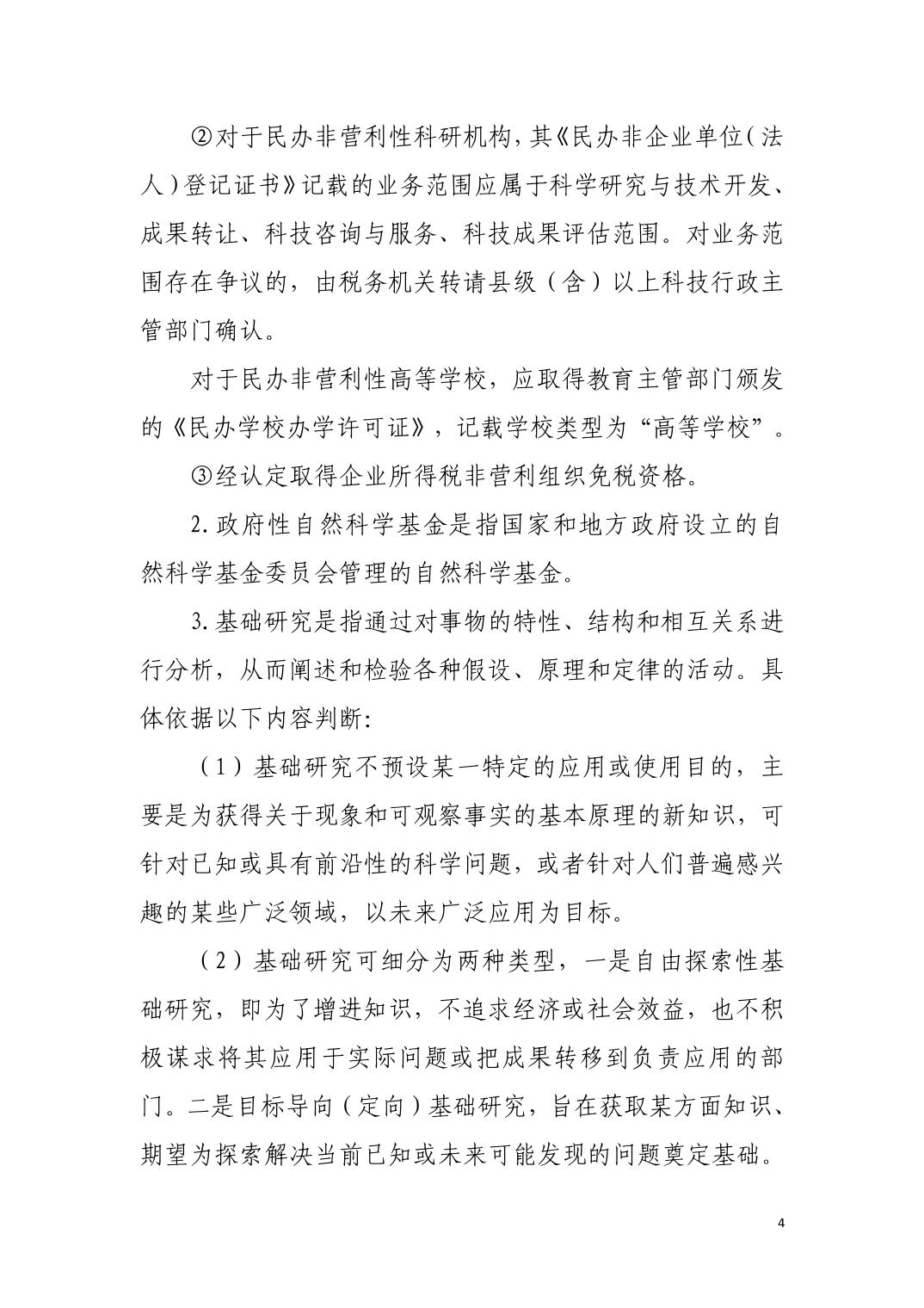 ②对于民办非营利性科研机构，其《民办非企业单位（法人）登记证书》记载的业务范围应属于科学研究与技术开发、成果转让、科技咨询与服务、科技成果评估范围。对业务范围存在争议的，由税务机关转请县级（含）以上科技行政主管部门确认。

对于民办非营利性高等学校，应取得教育主管部门颁发的《民办学校办学许可证》，记载学校类型为“高等学校”。

③经认定取得企业所得税非营利组织免税资格。

2.政府性自然科学基金是指国家和地方政府设立的自然科学基金委员会管理的自然科学基金。

3.基础研究是指通过对事物的特性、结构和相互关系进行分析，从而阐述和检验各种假设、原理和定律的活动。具体依据以下内容判断:

（1）基础研究不预设某一特定的应用或使用目的，主要是为获得关于现象和可观察事实的基本原理的新知识，可针对已知或具有前沿性的科学问题，或者针对人们普遍感兴趣的某些广泛领域，以未来广泛应用为目标。

（2）基础研究可细分为两种类型，一是自由探索性基础研究，即为了增进知识，不追求经济或社会效益，也不积极谋求将其应用于实际问题或把成果转移到负责应用的部门。二是目标导向（定向）基础研究，旨在获取某方面知识、期望为探索解决当前已知或未来可能发现的问题奠定基础。

4